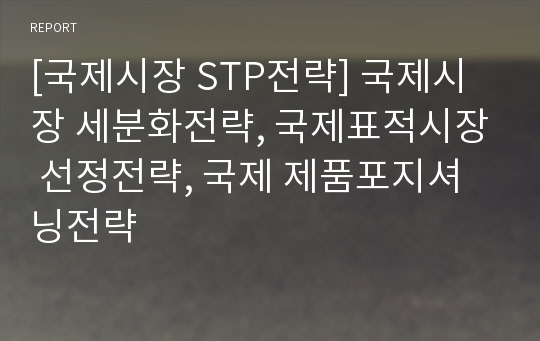 REPORT

[국제시장 STP전략] 국제시장 세분화전략, 국제표적시장 선정전략, 국제 제품포지셔닝전략